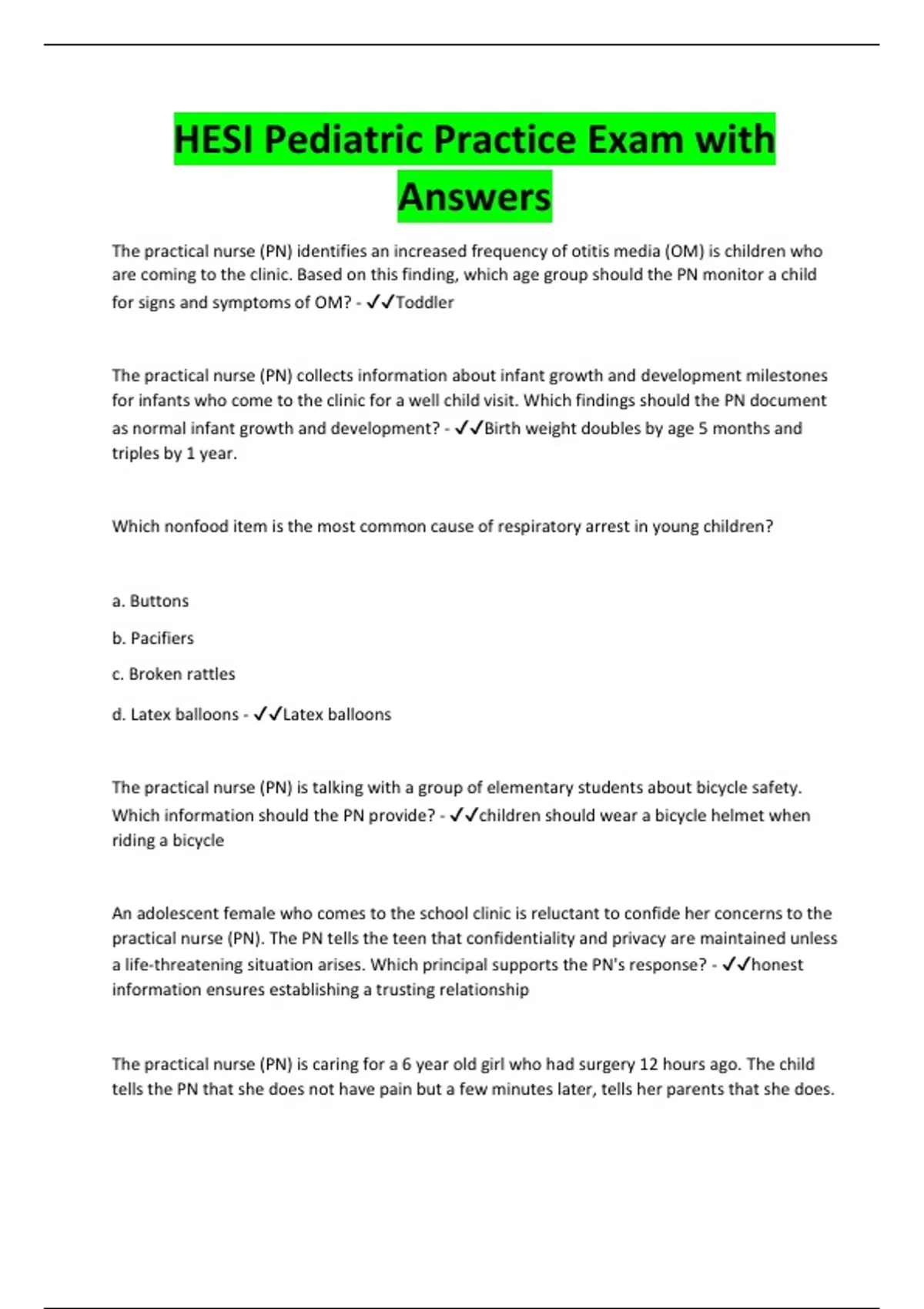 HESI Pediatric Practice Exam with Answers

The practical nurse (PN) identifies an increased frequency of otitis media (OM) is children who are coming to the clinic. Based on this finding, which age group should the PN monitor a child for signs and symptoms of OM? - ✓✓Toddler

The practical nurse (PN) collects information about infant growth and development milestones for infants who come to the clinic for a well child visit. Which findings should the PN document as normal infant growth and development? - ✓✓Birth weight doubles by age 5 months and triples by 1 year.

Which nonfood item is the most common cause of respiratory arrest in young children?

a. Buttons

b. Pacifiers

c. Broken rattles

d. Latex balloons - ✓✓Latex balloons

The practical nurse (PN) is talking with a group of elementary students about bicycle safety. Which information should the PN provide? - ✓✓children should wear a bicycle helmet when riding a bicycle

An adolescent female who comes to the school clinic is reluctant to confide her concerns to the practical nurse (PN). The PN tells the teen that confidentiality and privacy are maintained unless a life-threatening situation arises. Which principal supports the PN's response? - ✓✓honest information ensures establishing a trusting relationship

The practical nurse (PN) is caring for a 6 year old girl who had surgery 12 hours ago. The child tells the PN that she does not have pain but a few minutes later, tells her parents that she does.